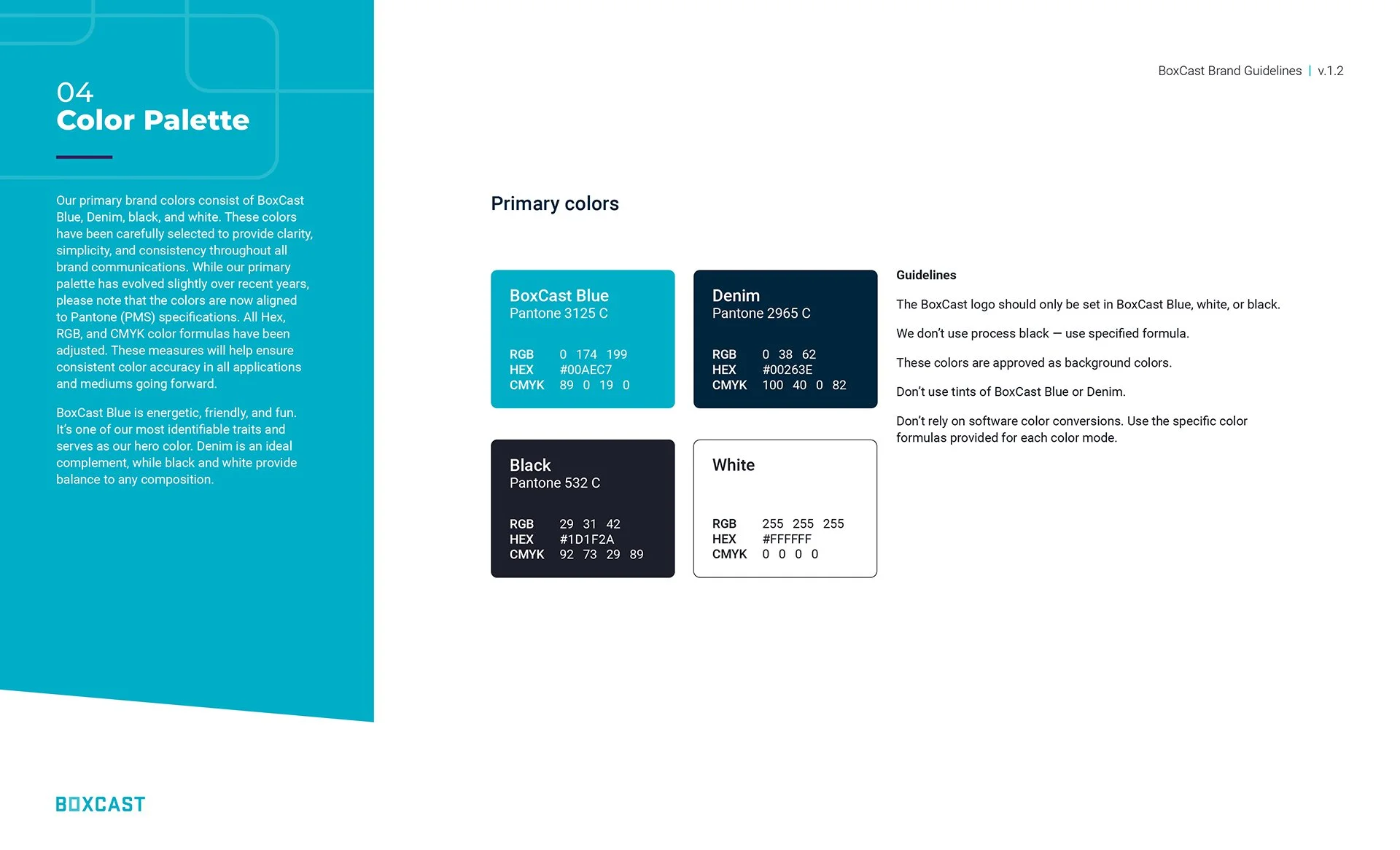 04
Color Palette

Our primary brand colors consist of BoxCast Blue, Denim, black, and white. These colors have been carefully selected to provide clarity, simplicity, and consistency throughout all brand communications. While our primary palette has evolved slightly over recent years, please note that the colors are now aligned to Pantone (PMS) specifications. All Hex, RGB, and CMYK color formulas have been adjusted. These measures will help ensure consistent color accuracy in all applications and mediums going forward.

BoxCast Blue is energetic, friendly, and fun. It's one of our most identifiable traits and serves as our hero color. Denim is an ideal complement, while black and white provide balance to any composition.

BOXCAST

BoxCast Brand Guidelines | v.1.2

Primary colors

BoxCast Blue
Pantone 3125 C
RGB 0 174 199
HEX #00AEC7
CMYK 89 0 19 0

Denim
Pantone 2965 C
RGB 0 38 62
HEX #00263E
CMYK 100 40 0 82

Black
Pantone 532 C
RGB 29 31 42
HEX #1D1F2A
CMYK 92 73 29 89

White
RGB 255 255 255
HEX #FFFFFF
CMYK 0 0 0 0

Guidelines

The BoxCast logo should only be set in BoxCast Blue, white, or black.

We don't use process black — use specified formula.

These colors are approved as background colors.

Don't use tints of BoxCast Blue or Denim.

Don't rely on software color conversions. Use the specific color formulas provided for each color mode.